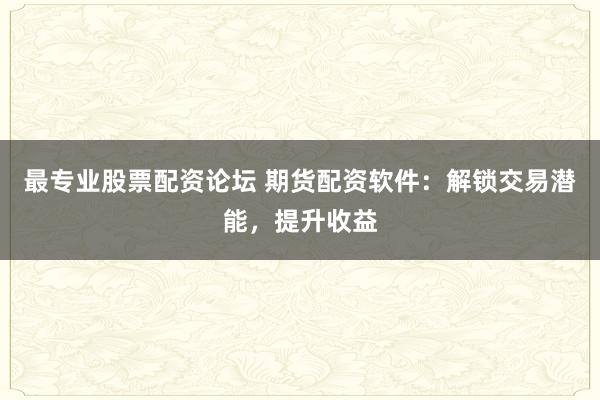 最专业股票配资论坛 期货配资软件：解锁交易潜能，提升收益